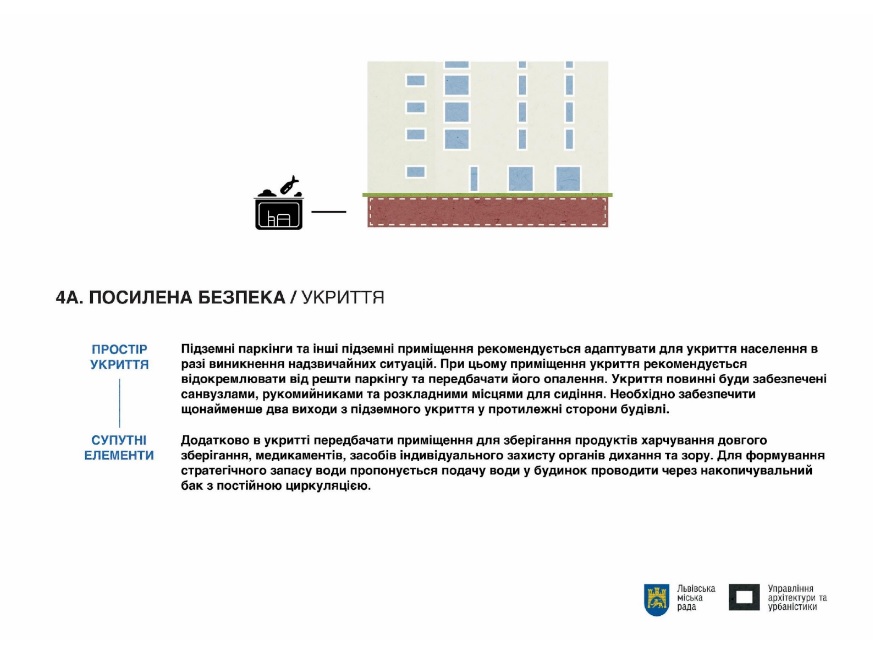 4А. ПОСИЛЕНА БЕЗПЕКА / УКРИТТЯ

ПРОСТІР УКРИТТЯ

Підземні паркінги та інші підземні приміщення рекомендується адаптувати для укриття населення в разі виникнення надзвичайних ситуацій. При цьому приміщення укриття рекомендується відокремлювати від решти паркінгу та передбачати його опалення. Укриття повинні буди забезпечені санвузлами, рукомийниками та розкладними місцями для сидіння. Необхідно забезпечити щонайменше два виходи з підземного укриття у протилежні сторони будівлі.

СУПУТНІ ЕЛЕМЕНТИ

Додатково в укритті передбачати приміщення для зберігання продуктів харчування довгого зберігання, медикаментів, засобів індивідуального захисту органів дихання та зору. Для формування стратегічного запасу води пропонується подачу води у будинок проводити через накопичувальний бак з постійною циркуляцією.

Львівська міська рада

Управління архітектури та урбаністики